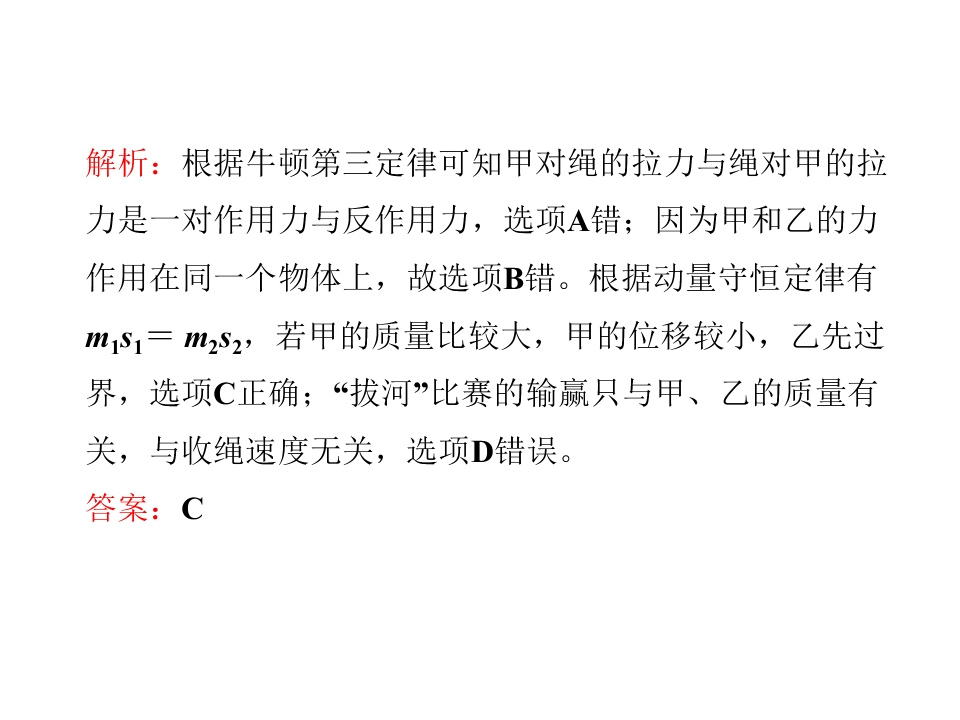 解析：根据牛顿第三定律可知甲对绳的拉力与绳对甲的拉力是一对作用力与反作用力，选项A错；因为甲和乙的力作用在同一个物体上，故选项B错。根据动量守恒定律有$m_1s_1=m_2s_2$，若甲的质量比较大，甲的位移较小，乙先过界，选项C正确；“拔河”比赛的输赢只与甲、乙的质量有关，与收绳速度无关，选项D错误。

答案：C